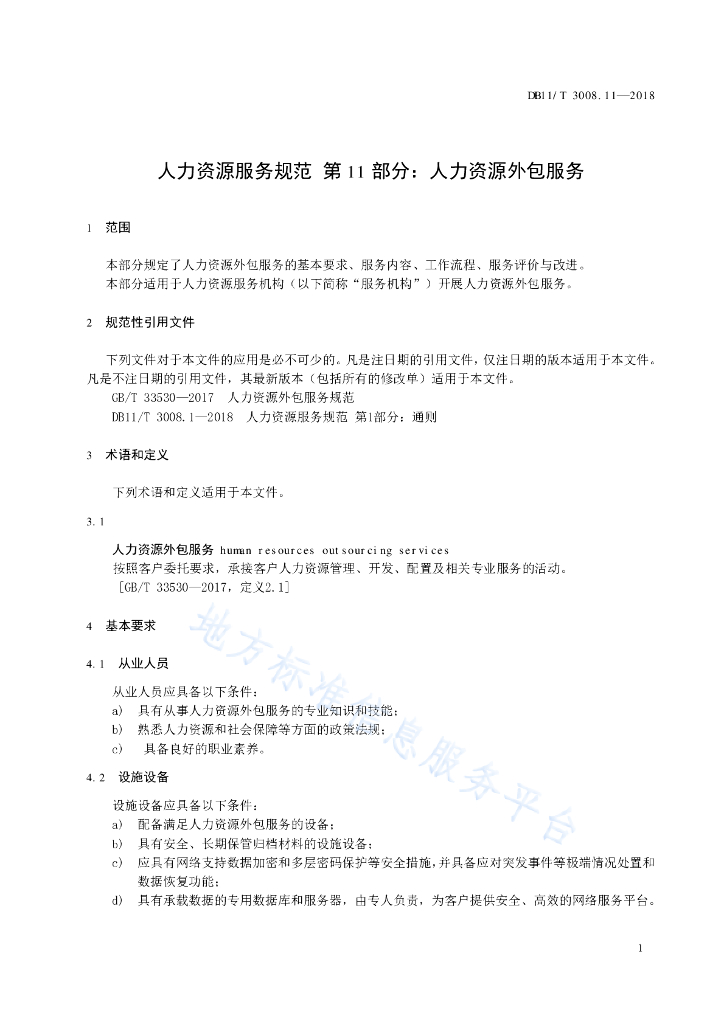 DB11/T 3008.11—2018

人力资源服务规范 第11部分：人力资源外包服务

1 范围

本部分规定了人力资源外包服务的基本要求、服务内容、工作流程、服务评价与改进。
本部分适用于人力资源服务机构（以下简称“服务机构”）开展人力资源外包服务。

2 规范性引用文件

下列文件对于本文件的应用是必不可少的。凡是注日期的引用文件，仅注日期的版本适用于本文件。凡是不注日期的引用文件，其最新版本（包括所有的修改单）适用于本文件。
GB/T 33530—2017 人力资源外包服务规范
DB11/T 3008.1—2018 人力资源服务规范 第1部分：通则

3 术语和定义

下列术语和定义适用于本文件。

3.1

人力资源外包服务 human resources outsourcing services
按照客户委托要求，承接客户人力资源管理、开发、配置及相关专业服务的活动。
［GB/T 33530—2017，定义2.1］

4 基本要求

4.1 从业人员

从业人员应具备以下条件：
a) 具有从事人力资源外包服务的专业知识和技能；
b) 熟悉人力资源和社会保障等方面的政策法规；
c) 具备良好的职业素养。

4.2 设施设备

设施设备应具备以下条件：
a) 配备满足人力资源外包服务的设备；
b) 具有安全、长期保管归档材料的设施设备；
c) 应具有网络支持数据加密和多层密码保护等安全措施，并具备应对突发事件等极端情况处置和数据恢复功能；
d) 具有承载数据的专用数据库和服务器，由专人负责，为客户提供安全、高效的网络服务平台。

地方标准信息服务平台

1